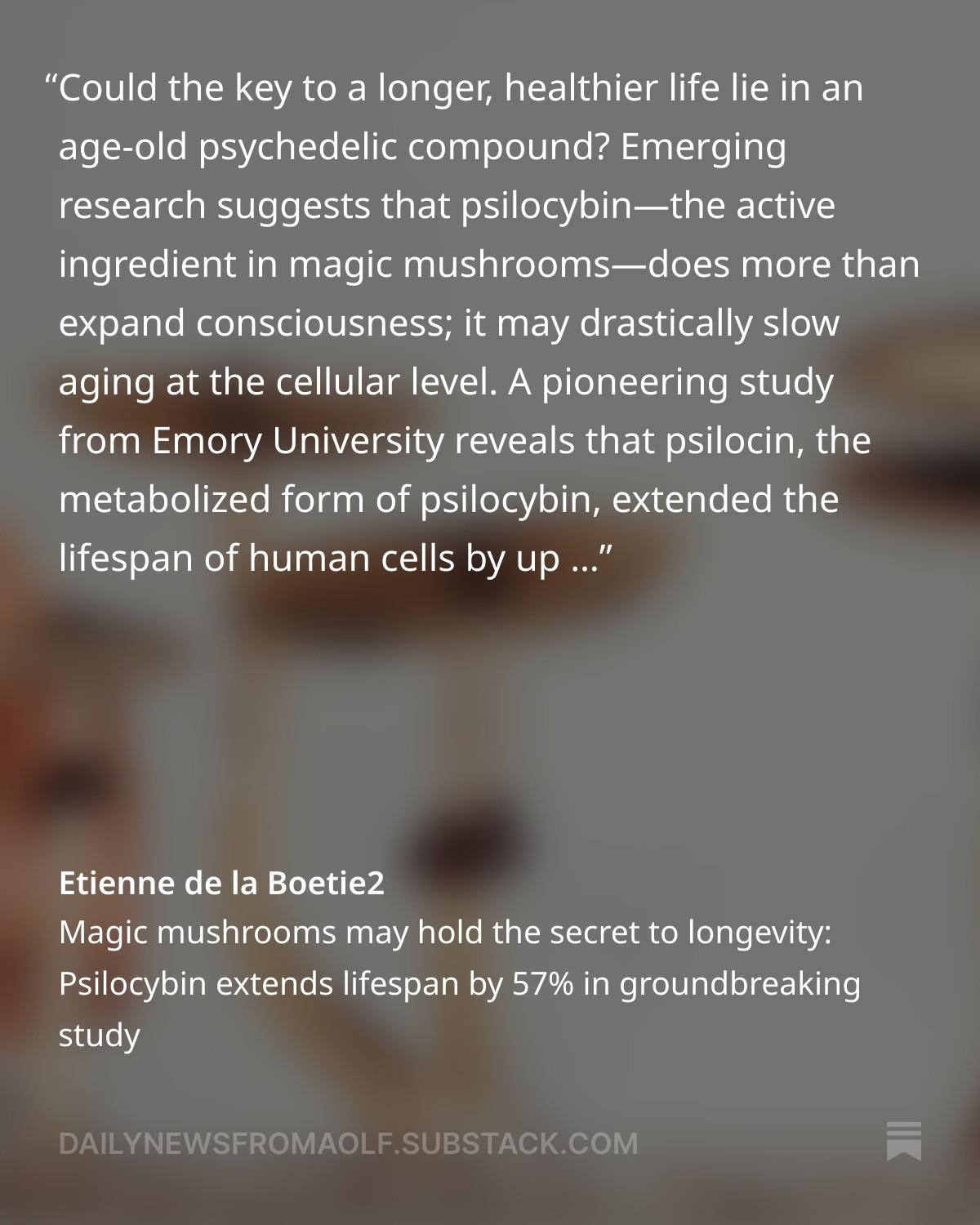 "Could the key to a longer, healthier life lie in an age-old psychedelic compound? Emerging research suggests that psilocybin—the active ingredient in magic mushrooms—does more than expand consciousness; it may drastically slow aging at the cellular level. A pioneering study from Emory University reveals that psilocin, the metabolized form of psilocybin, extended the lifespan of human cells by up ..."

Etienne de la Boetie2
Magic mushrooms may hold the secret to longevity: Psilocybin extends lifespan by 57% in groundbreaking study

DAILYNEWSFROMAOLF.SUBSTACK.COM